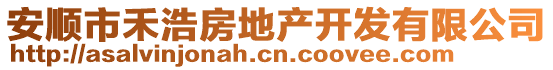 安顺市禾浩房地产开发有限公司
http://asalvinjonah.cn.coovee.com